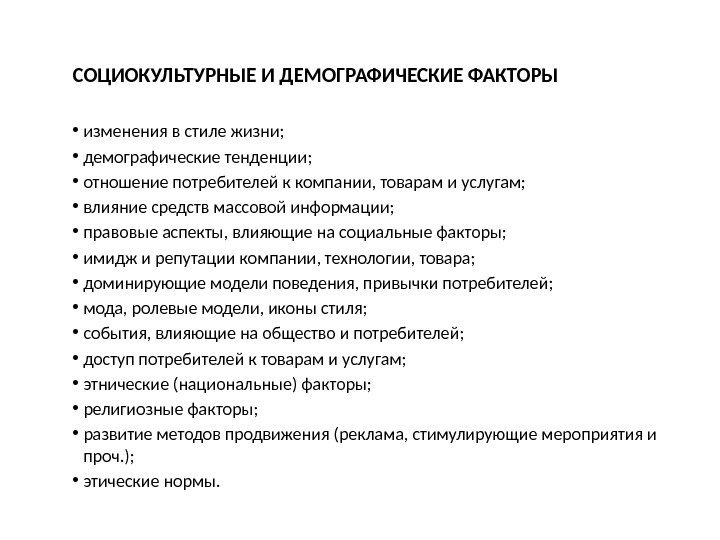 СОЦИОКУЛЬТУРНЫЕ И ДЕМОГРАФИЧЕСКИЕ ФАКТОРЫ

• изменения в стиле жизни;
• демографические тенденции;
• отношение потребителей к компании, товарам и услугам;
• влияние средств массовой информации;
• правовые аспекты, влияющие на социальные факторы;
• имидж и репутации компании, технологии, товара;
• доминирующие модели поведения, привычки потребителей;
• мода, ролевые модели, иконы стиля;
• события, влияющие на общество и потребителей;
• доступ потребителей к товарам и услугам;
• этнические (национальные) факторы;
• религиозные факторы;
• развитие методов продвижения (реклама, стимулирующие мероприятия и проч.);
• этические нормы.